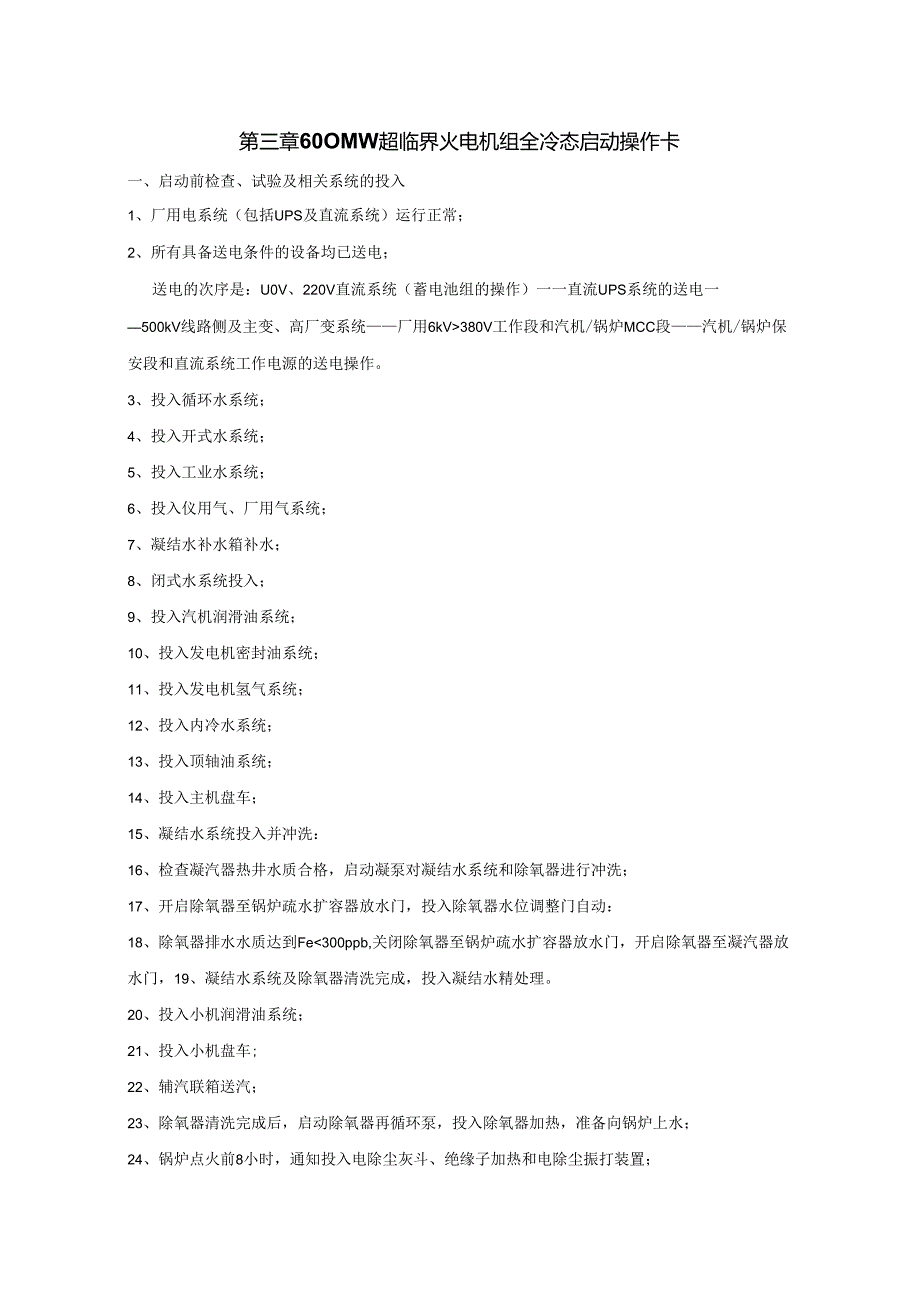 第三章60OMW超临界火电机组全冷态启动操作卡

一、启动前检查、试验及相关系统的投入

1、厂用电系统（包括UPS及直流系统）运行正常；

2、所有具备送电条件的设备均已送电；

送电的次序是：U0V、220V直流系统（蓄电池组的操作）一一直流UPS系统的送电一—500kV线路侧及主变、高厂变系统——厂用6kV>380V工作段和汽机/锅炉MCC段——汽机/锅炉保安段和直流系统工作电源的送电操作。

3、投入循环水系统；

4、投入开式水系统；

5、投入工业水系统；

6、投入仪用气、厂用气系统；

7、凝结水补水箱补水；

8、闭式水系统投入；

9、投入汽机润滑油系统；

10、投入发电机密封油系统；

11、投入发电机氢气系统；

12、投入内冷水系统；

13、投入顶轴油系统；

14、投入主机盘车；

15、凝结水系统投入并冲洗：

16、检查凝汽器热井水质合格，启动凝泵对凝结水系统和除氧器进行冲洗；

17、开启除氧器至锅炉疏水扩容器放水门，投入除氧器水位调整门自动：

18、除氧器排水水质达到Fe<300ppb,关闭除氧器至锅炉疏水扩容器放水门，开启除氧器至凝汽器放水门，19、凝结水系统及除氧器清洗完成，投入凝结水精处理。

20、投入小机润滑油系统；

21、投入小机盘车；

22、辅汽联箱送汽；

23、除氧器清洗完成后，启动除氧器再循环泵，投入除氧器加热，准备向锅炉上水；

24、锅炉点火前8小时，通知投入电除尘灰斗、绝缘子加热和电除尘振打装置；